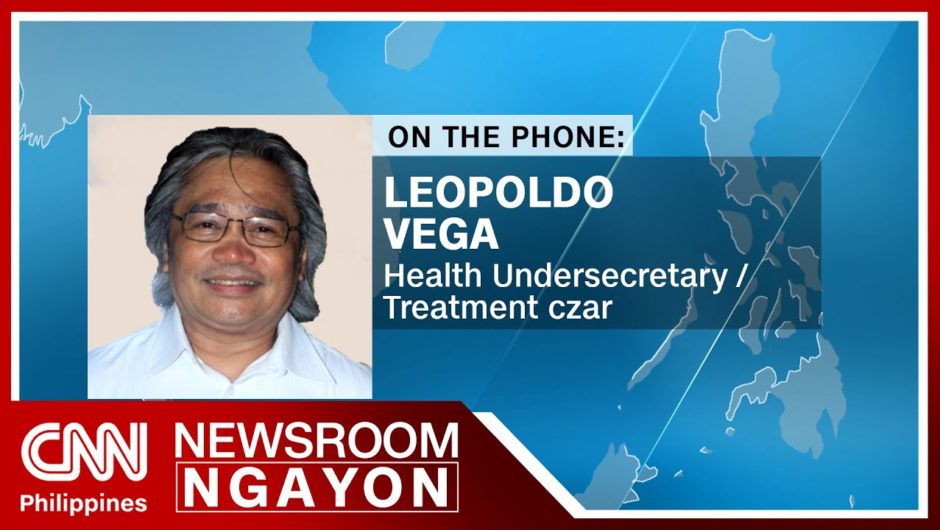 ON THE PHONE:

LEOPOLDO VEGA

Health Undersecretary / Treatment czar

CNN Philippines

NEWSROOM NGAYON